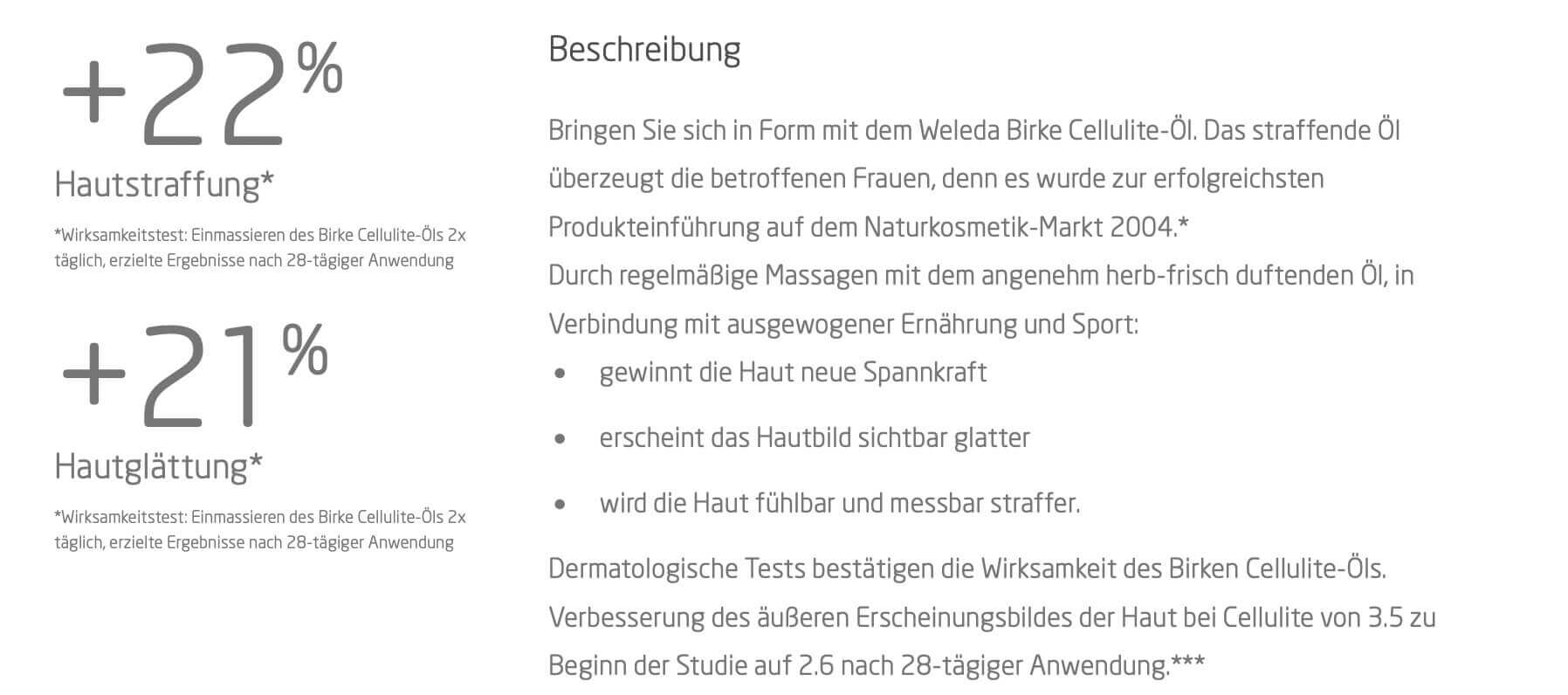 +22%

Hautstraffung*

*Wirksamkeitstest: Einmassieren des Birke Cellulite-Öls 2x täglich, erzielte Ergebnisse nach 28-tägiger Anwendung

+21%

Hautglättung*

*Wirksamkeitstest: Einmassieren des Birke Cellulite-Öls 2x täglich, erzielte Ergebnisse nach 28-tägiger Anwendung

Beschreibung

Bringen Sie sich in Form mit dem Weleda Birke Cellulite-Öl. Das straffende Öl überzeugt die betroffenen Frauen, denn es wurde zur erfolgreichsten Produkteinführung auf dem Naturkosmetik-Markt 2004.*
Durch regelmäßige Massagen mit dem angenehm herb-frisch duftenden Öl, in Verbindung mit ausgewogener Ernährung und Sport:

• gewinnt die Haut neue Spannkraft

• erscheint das Hautbild sichtbar glatter

• wird die Haut fühlbar und messbar straffer.

Dermatologische Tests bestätigen die Wirksamkeit des Birken Cellulite-Öls. Verbesserung des äußeren Erscheinungsbildes der Haut bei Cellulite von 3.5 zu Beginn der Studie auf 2.6 nach 28-tägiger Anwendung.***